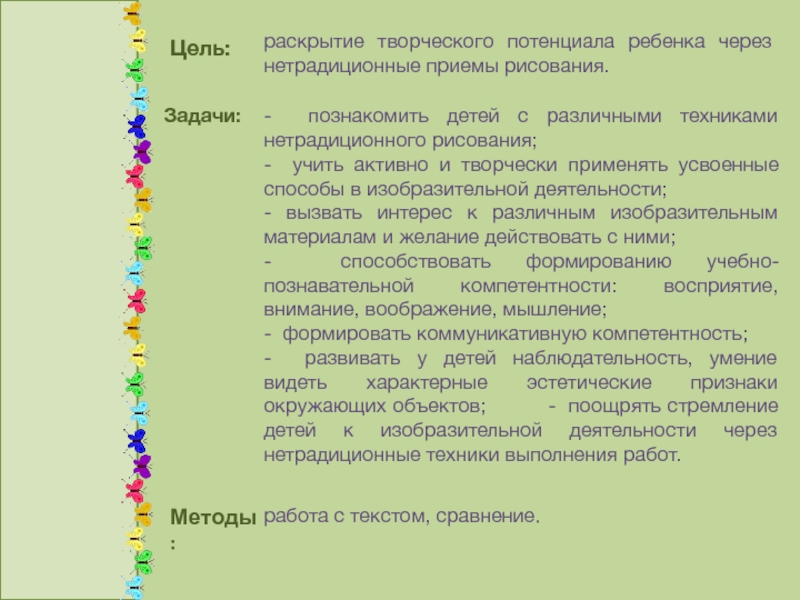 Цель:

раскрытие творческого потенциала ребенка через нетрадиционные приемы рисования.

Задачи:

- познакомить детей с различными техниками нетрадиционного рисования;
- учить активно и творчески применять усвоенные способы в изобразительной деятельности;
- вызвать интерес к различным изобразительным материалам и желание действовать с ними;
- способствовать формированию учебно-познавательной компетентности: восприятие, внимание, воображение, мышление;
- формировать коммуникативную компетентность;
- развивать у детей наблюдательность, умение видеть характерные эстетические признаки окружающих объектов; - поощрять стремление детей к изобразительной деятельности через нетрадиционные техники выполнения работ.

Методы:

работа с текстом, сравнение.